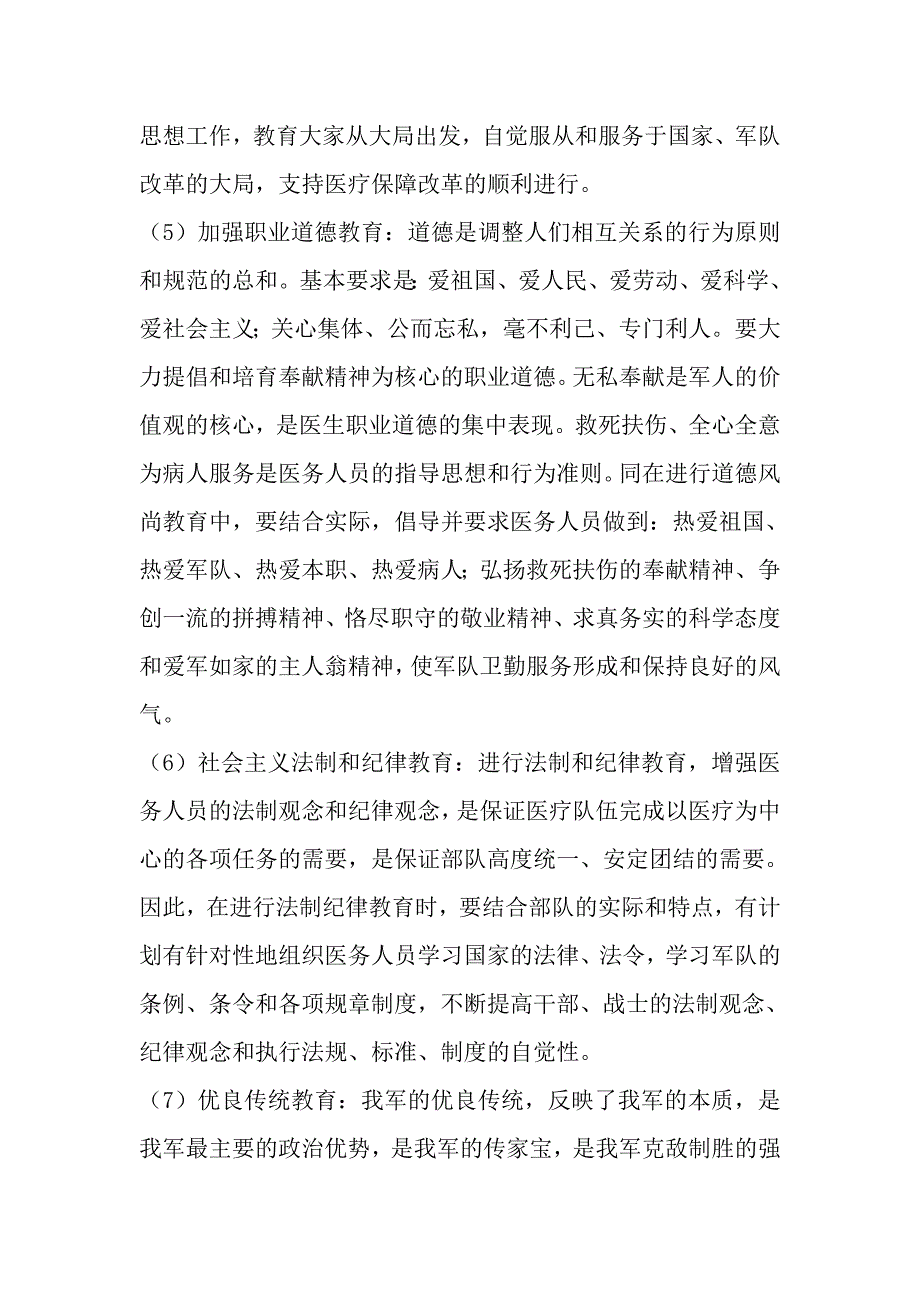 思想工作，教育大家从大局出发，自觉服从和服务于国家、军队改革的大局，支持医疗保障改革的顺利进行。

（5）加强职业道德教育：道德是调整人们相互关系的行为原则和规范的总和。基本要求是：爱祖国、爱人民、爱劳动、爱科学、爱社会主义；关心集体、公而忘私，毫不利己、专门利人。要大力提倡和培育奉献精神为核心的职业道德。无私奉献是军人的价值观的核心，是医生职业道德的集中表现。救死扶伤、全心全意为病人服务是医务人员的指导思想和行为准则。同在进行道德风尚教育中，要结合实际，倡导并要求医务人员做到：热爱祖国、热爱军队、热爱本职、热爱病人；弘扬救死扶伤的奉献精神、争创一流的拼搏精神、恪尽职守的敬业精神、求真务实的科学态度和爱军如家的主人翁精神，使军队卫勤服务形成和保持良好的风气。

（6）社会主义法制和纪律教育：进行法制和纪律教育，增强医务人员的法制观念和纪律观念，是保证医疗队伍完成以医疗为中心的各项任务的需要，是保证部队高度统一、安定团结的需要。因此，在进行法制纪律教育时，要结合部队的实际和特点，有计划有针对性地组织医务人员学习国家的法律、法令，学习军队的条例、条令和各项规章制度，不断提高干部、战士的法制观念、纪律观念和执行法规、标准、制度的自觉性。

（7）优良传统教育：我军的优良传统，反映了我军的本质，是我军最主要的政治优势，是我军的传家宝，是我军克敌制胜的强